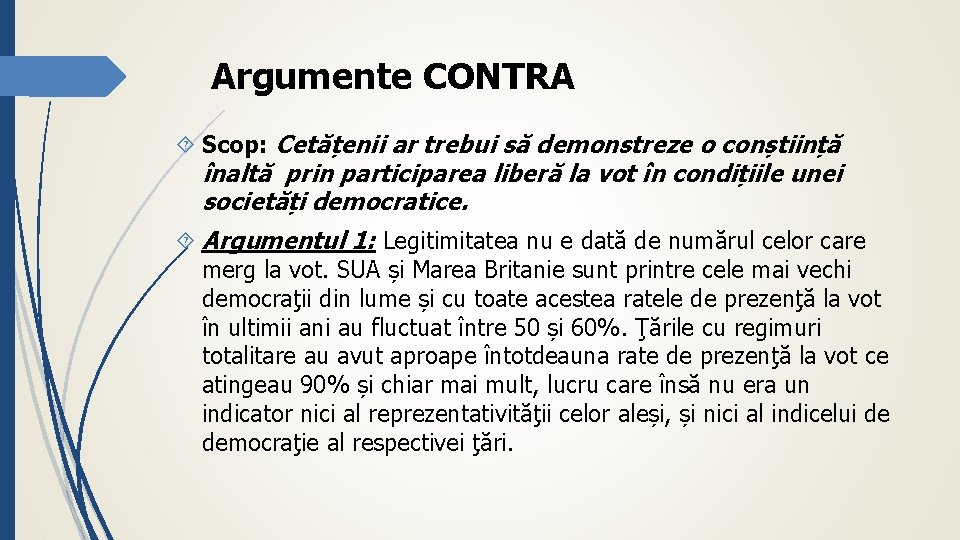 Argumente CONTRA

Scop: Cetățenii ar trebui să demonstreze o conștiință înaltă prin participarea liberă la vot în condițiile unei societăți democratice.

Argumentul 1: Legitimitatea nu e dată de numărul celor care merg la vot. SUA și Marea Britanie sunt printre cele mai vechi democraţii din lume și cu toate acestea ratele de prezenţă la vot în ultimii ani au fluctuat între 50 și 60%. Ţările cu regimuri totalitare au avut aproape întotdeauna rate de prezenţă la vot ce atingeau 90% și chiar mai mult, lucru care însă nu era un indicator nici al reprezentativităţii celor aleși, și nici al indicelui de democraţie al respectivei ţări.